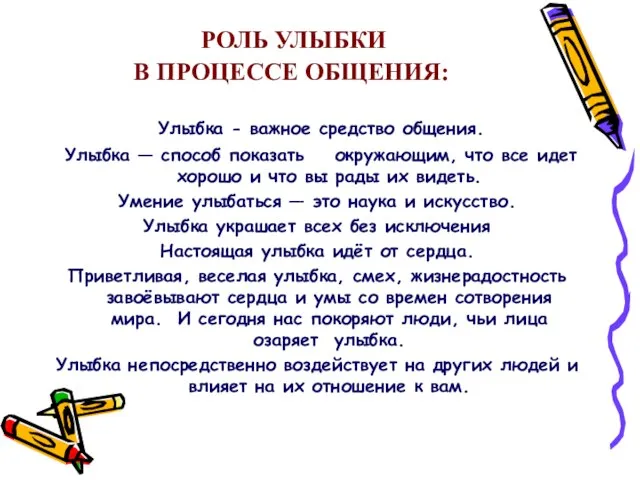 РОЛЬ УЛЫБКИ
В ПРОЦЕССЕ ОБЩЕНИЯ:

Улыбка - важное средство общения.

Улыбка — способ показать окружающим, что все идет хорошо и что вы рады их видеть.

Умение улыбаться — это наука и искусство.

Улыбка украшает всех без исключения

Настоящая улыбка идёт от сердца.

Приветливая, веселая улыбка, смех, жизнерадостность завоёвывают сердца и умы со времен сотворения мира. И сегодня нас покоряют люди, чьи лица озаряет улыбка.

Улыбка непосредственно воздействует на других людей и влияет на их отношение к вам.